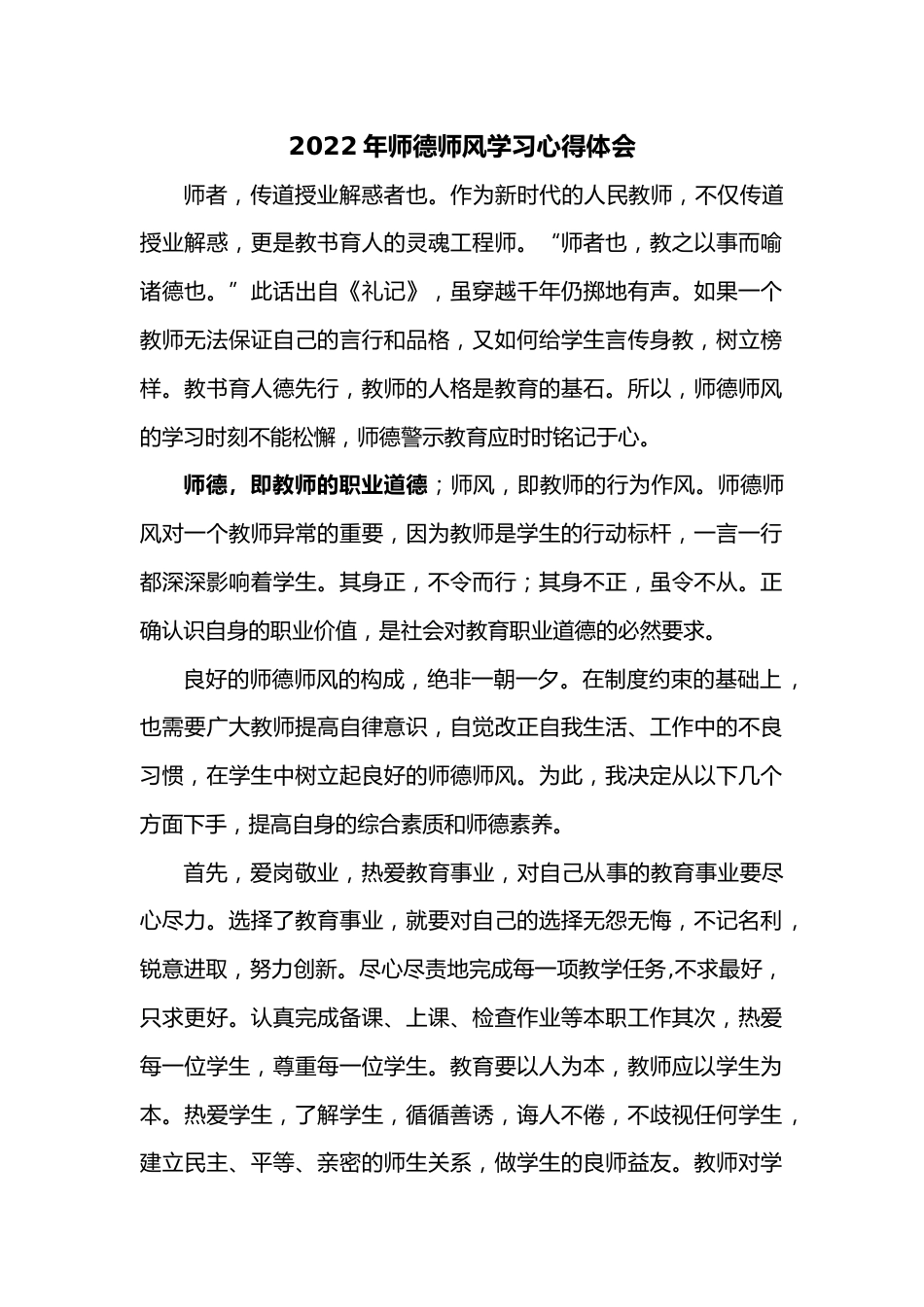 2022年师德师风学习心得体会

师者，传道授业解惑者也。作为新时代的人民教师，不仅传道授业解惑，更是教书育人的灵魂工程师。“师者也，教之以事而喻诸德也。”此话出自《礼记》，虽穿越千年仍掷地有声。如果一个教师无法保证自己的言行和品格，又如何给学生言传身教，树立榜样。教书育人德先行，教师的人格是教育的基石。所以，师德师风的学习时刻不能松懈，师德警示教育应时时铭记于心。

师德，即教师的职业道德；师风，即教师的行为作风。师德师风对一个教师异常的重要，因为教师是学生的行动标杆，一言一行都深深影响着学生。其身正，不令而行；其身不正，虽令不从。正确认识自身的职业价值，是社会对教育职业道德的必然要求。

良好的师德师风的构成，绝非一朝一夕。在制度约束的基础上，也需要广大教师提高自律意识，自觉改正自我生活、工作中的不良习惯，在学生中树立起良好的师德师风。为此，我决定从以下几个方面下手，提高自身的综合素质和师德素养。

首先，爱岗敬业，热爱教育事业，对自己从事的教育事业要尽心尽力。选择了教育事业，就要对自己的选择无怨无悔，不记名利，锐意进取，努力创新。尽心尽责地完成每一项教学任务,不求最好，只求更好。认真完成备课、上课、检查作业等本职工作其次，热爱每一位学生，尊重每一位学生。教育要以人为本，教师应以学生为本。热爱学生，了解学生，循循善诱，诲人不倦，不歧视任何学生，建立民主、平等、亲密的师生关系，做学生的良师益友。教师对学